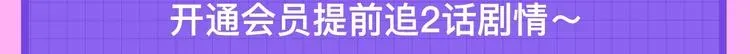 开通会员提前追2话剧情~